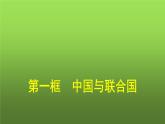 第一框　中国与联合国